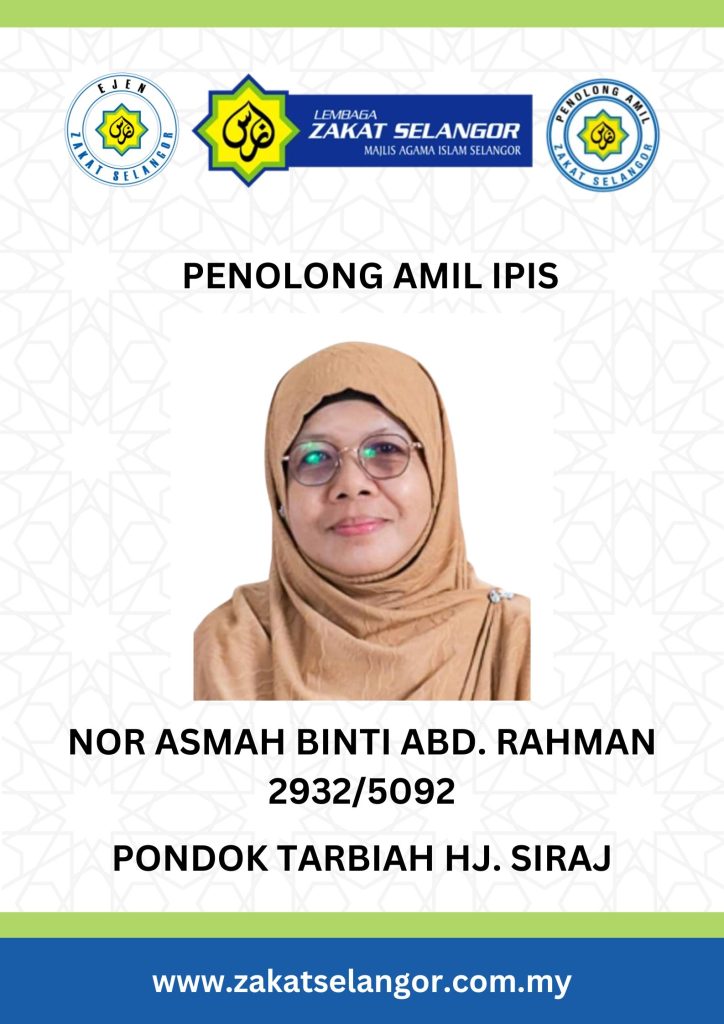 EJEN
ZAKAT SELANGOR

LEMBAGA
ZAKAT SELANGOR
MAJLIS AGAMA ISLAM SELANGOR

PENOLONG AMIL
ZAKAT SELANGOR

PENOLONG AMIL IPIS

NOR ASMAH BINTI ABD. RAHMAN
2932/5092

PONDOK TARBIAH HJ. SIRAJ

www.zakatselangor.com.my